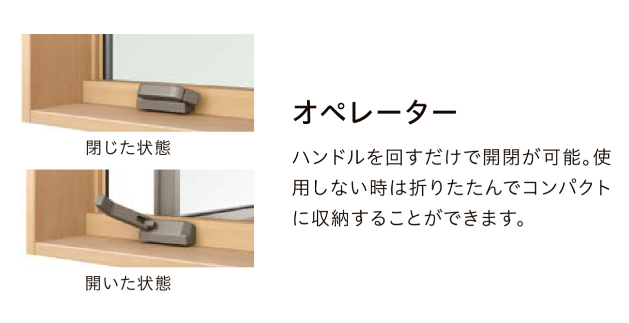 閉じた状態

開いた状態

オペレーター

ハンドルを回すだけで開閉が可能。使用しない時は折りたたんでコンパクトに収納することができます。